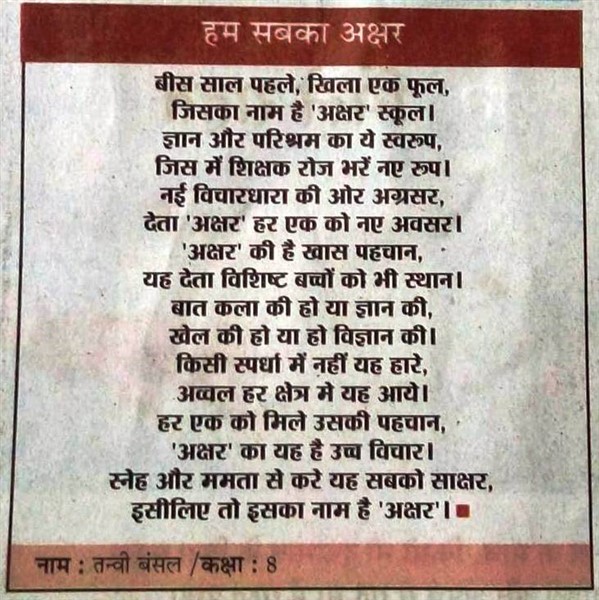 हम सबका अक्षर

बीस साल पहले, खिला एक फूल,
जिसका नाम है 'अक्षर' स्कूल।
ज्ञान और परिश्रम का ये स्वरूप,
जिस में शिक्षक रोज भरें नए रूप।
नई विचारधारा की ओर अग्रसर,
देता 'अक्षर' हर एक को नए अवसर।
'अक्षर' की है खास पहचान,
यह देता विशिष्ट बच्चों को भी स्थान।
बात कला की हो या ज्ञान की,
खेल की हो या हो विज्ञान की।
किसी स्पर्धा में नहीं यह हारे,
अव्वल हर क्षेत्र मे यह आये।
हर एक को मिले उसकी पहचान,
'अक्षर' का यह है उच्च विचार।
स्नेह और ममता से करे यह सबको साक्षर,
इसीलिए तो इसका नाम है 'अक्षर'।

नाम : तन्वी बंसल /कक्षा : 8